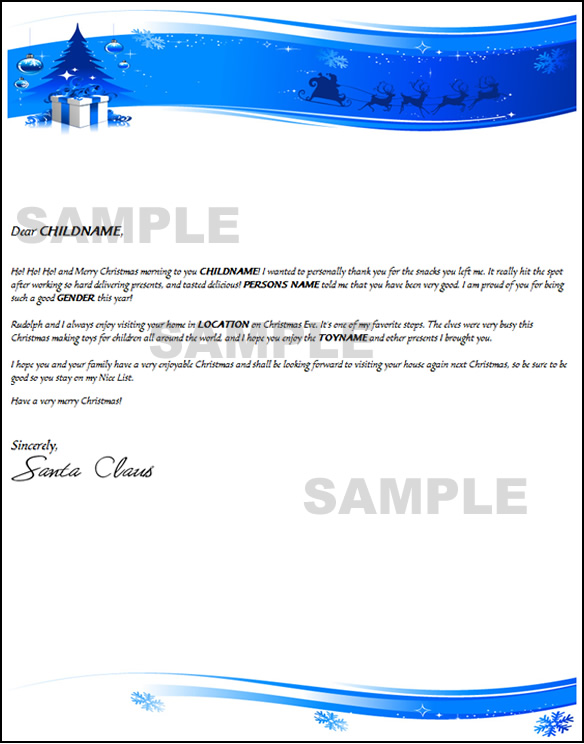 SAMPLE

Dear CHILDNAME,

Ho! Ho! Ho! and Merry Christmas morning to you CHILDNAME! I wanted to personally thank you for the snacks you left me. It really hit the spot after working so hard delivering presents, and tasted delicious! PERSONS NAME told me that you have been very good. I am proud of you for being such a good GENDER this year!

Rudolph and I always enjoy visiting your home in LOCATION on Christmas Eve. It's one of my favorite stops. The elves were very busy this Christmas making toys for children all around the world, and I hope you enjoy the TOYNAME and other presents I brought you.

SAMPLE

I hope you and your family have a very enjoyable Christmas and shall be looking forward to visiting your house again next Christmas, so be sure to be good so you stay on my Nice List.

Have a very merry Christmas!

Sincerely,
Santa Claus

SAMPLE